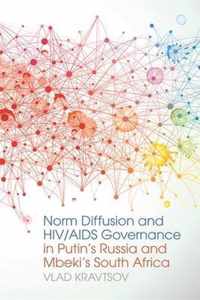 Norm Diffusion and HIV/AIDS Governance in Putin's Russia and Mbeki's South Africa

VLAD KRAVTSOV